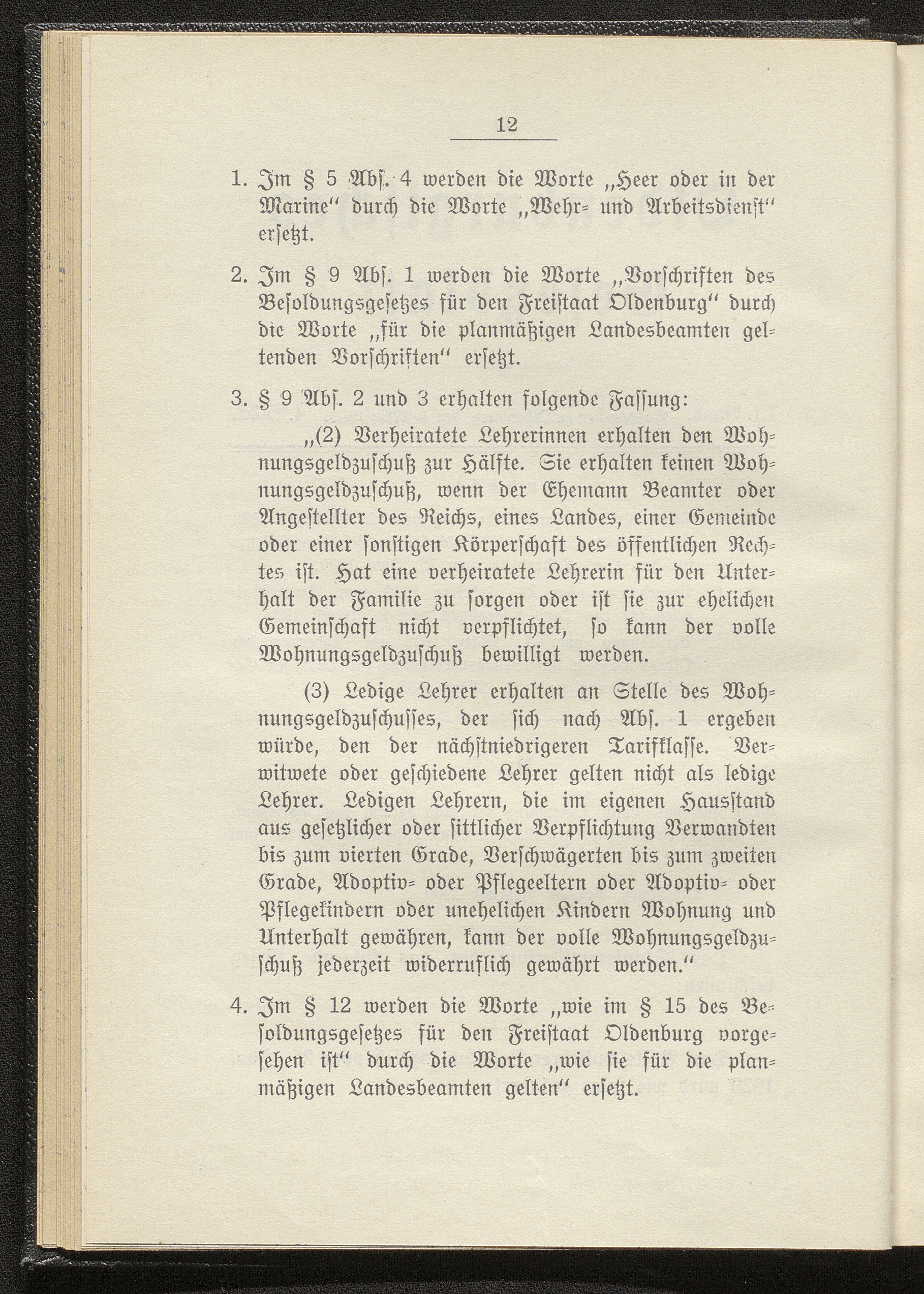 12

1. Im § 5 Abs. 4 werden die Worte „Heer oder in der Marine“ durch die Worte „Wehr- und Arbeitsdienst“ ersetzt.

2. Im § 9 Abs. 1 werden die Worte „Vorschriften des Besoldungsgesetzes für den Freistaat Oldenburg“ durch die Worte „für die planmäßigen Landesbeamten geltenden Vorschriften“ ersetzt.

3. § 9 Abs. 2 und 3 erhalten folgende Fassung:

„(2) Verheiratete Lehrerinnen erhalten den Wohnungsgeldzuschuß zur Hälfte. Sie erhalten keinen Wohnungsgeldzuschuß, wenn der Ehemann Beamter oder Angestellter des Reichs, eines Landes, einer Gemeinde oder einer sonstigen Körperschaft des öffentlichen Rechtes ist. Hat eine verheiratete Lehrerin für den Unterhalt der Familie zu sorgen oder ist sie zur ehelichen Gemeinschaft nicht verpflichtet, so kann der volle Wohnungsgeldzuschuß bewilligt werden.

(3) Ledige Lehrer erhalten an Stelle des Wohnungsgeldzuschusses, der sich nach Abs. 1 ergeben würde, den der nächstniedrigeren Tarifklasse. Verwitwete oder geschiedene Lehrer gelten nicht als ledige Lehrer. Ledigen Lehrern, die im eigenen Hausstand aus gesetzlicher oder sittlicher Verpflichtung Verwandten bis zum vierten Grade, Verschwägerten bis zum zweiten Grade, Adoptiv- oder Pflegeeltern oder Adoptiv- oder Pflegekindern oder unehelichen Kindern Wohnung und Unterhalt gewähren, kann der volle Wohnungsgeldzuschuß jederzeit widerruflich gewährt werden.“

4. Im § 12 werden die Worte „wie im § 15 des Besoldungsgesetzes für den Freistaat Oldenburg vorgesehen ist“ durch die Worte „wie sie für die planmäßigen Landesbeamten gelten“ ersetzt.